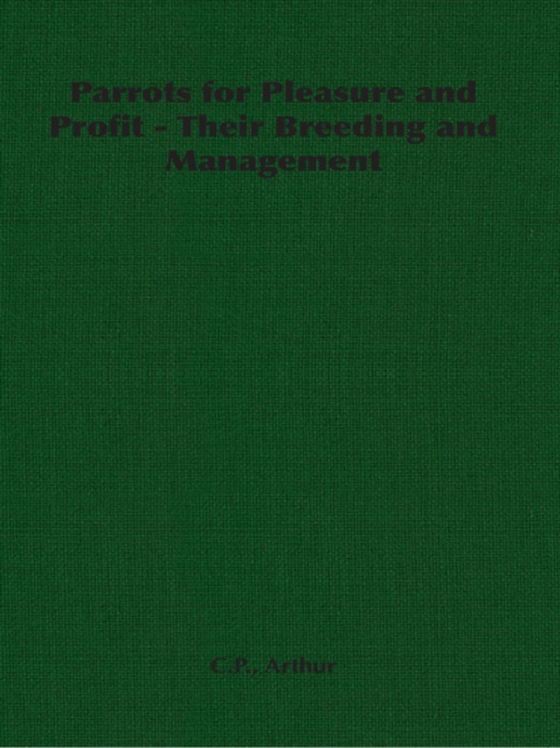 Parrots for Pleasure and Profit - Their Breeding and Management

C.P., Arthur